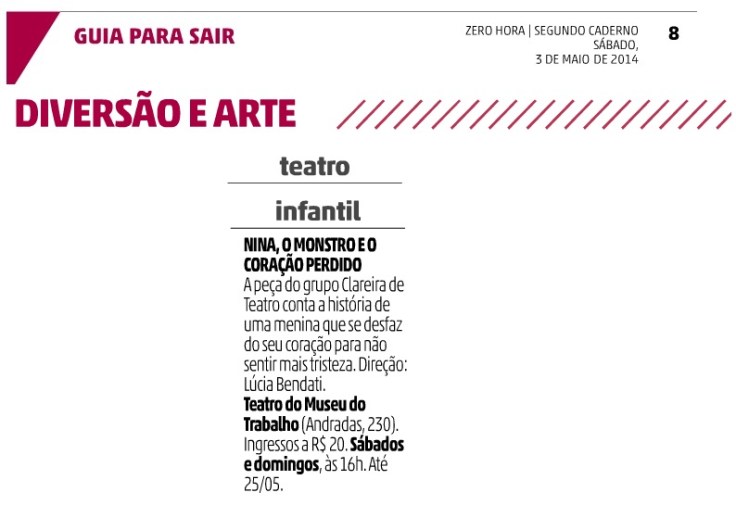 GUIA PARA SAIR

ZERO HORA | SEGUNDO CADERNO
SÁBADO,
3 DE MAIO DE 2014

8

DIVERSÃO E ARTE

teatro

infantil

NINA, O MONSTRO E O CORAÇÃO PERDIDO
A peça do grupo Clareira de Teatro conta a história de uma menina que se desfaz do seu coração para não sentir mais tristeza. Direção: Lúcia Bendati.
Teatro do Museu do Trabalho (Andradas, 230). Ingressos a R$ 20. Sábados e domingos, às 16h. Até 25/05.